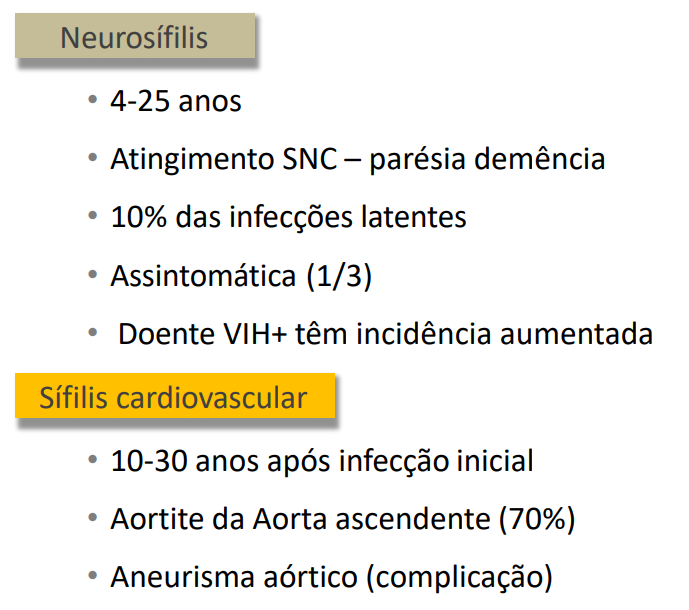 Neurosífilis

• 4-25 anos

• Atingimento SNC – parésia demência

• 10% das infecções latentes

• Assintomática (1/3)

• Doente VIH+ têm incidência aumentada

Sífilis cardiovascular

• 10-30 anos após infecção inicial

• Aortite da Aorta ascendente (70%)

• Aneurisma aórtico (complicação)